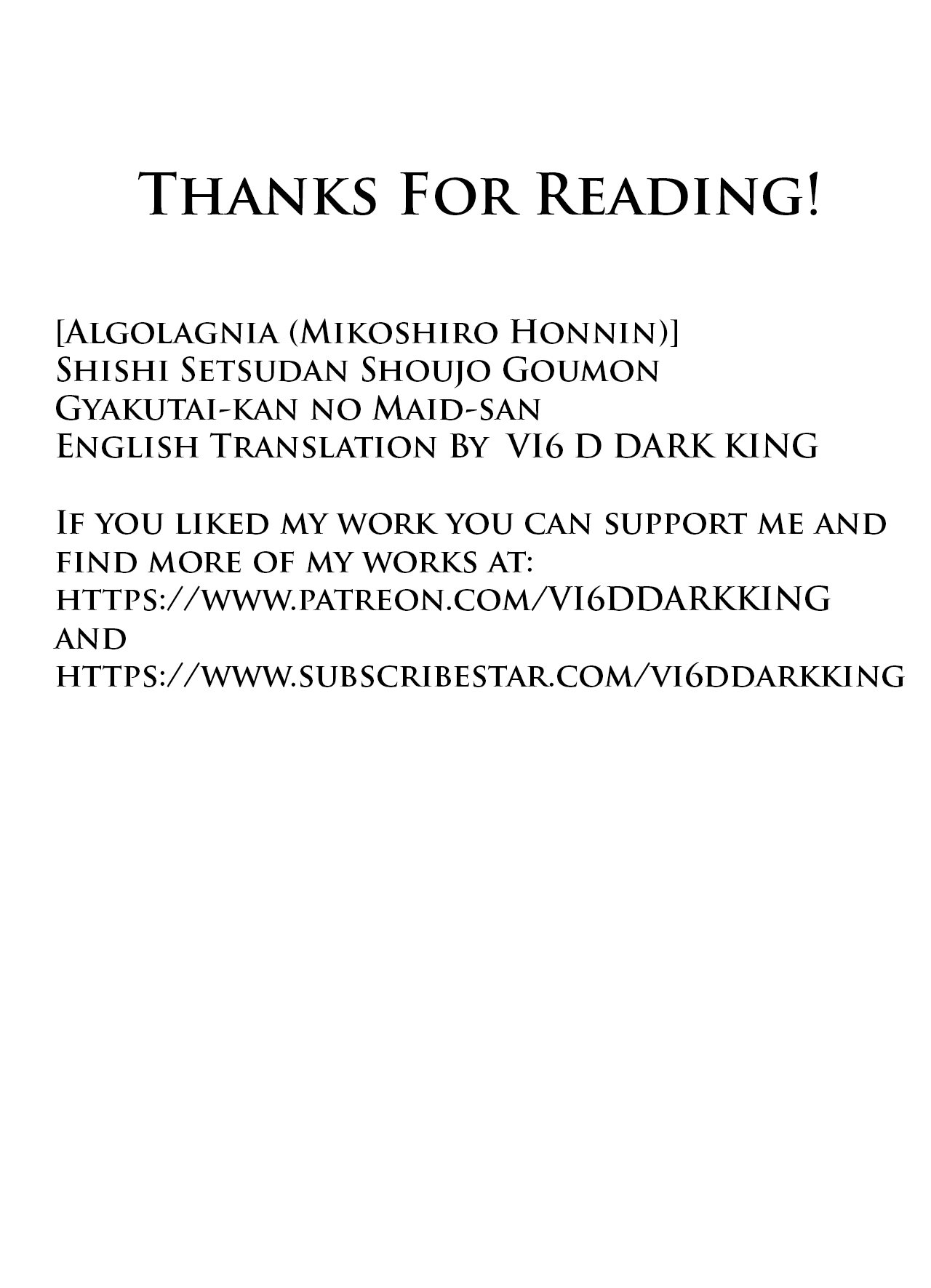 Thanks For Reading!

[Algolagnia (Mikoshiro Honnin)]
Shishi Setsudan Shoujo Goumon
Gyakutai-kan no Maid-san
English Translation By VI6 D DARK KING

If you liked my work you can support me and find more of my works at:
https://www.patreon.com/VI6DDARKKING
and
https://www.subscribestar.com/vi6ddarkking